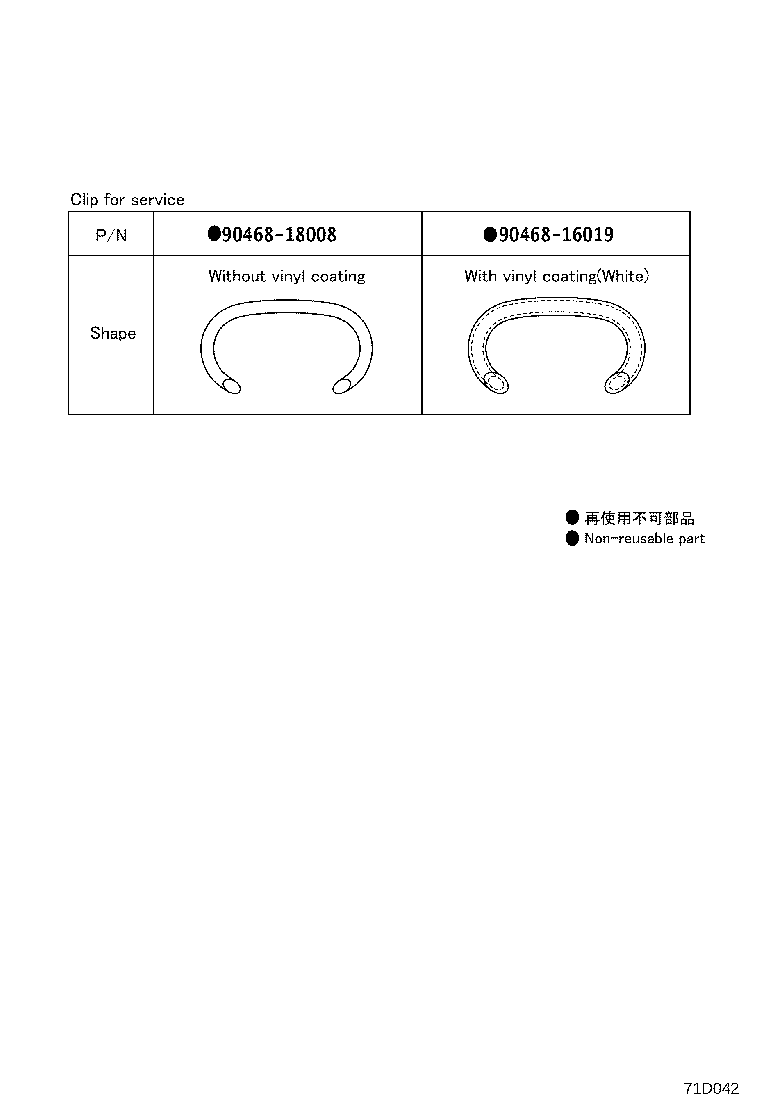 Clip for service

| P/N | ●90468-18008 | ●90468-16019 |
|---|---|---|
| Shape | Without vinyl coating | With vinyl coating(White) |

● 再使用不可部品
● Non-reusable part

71D042